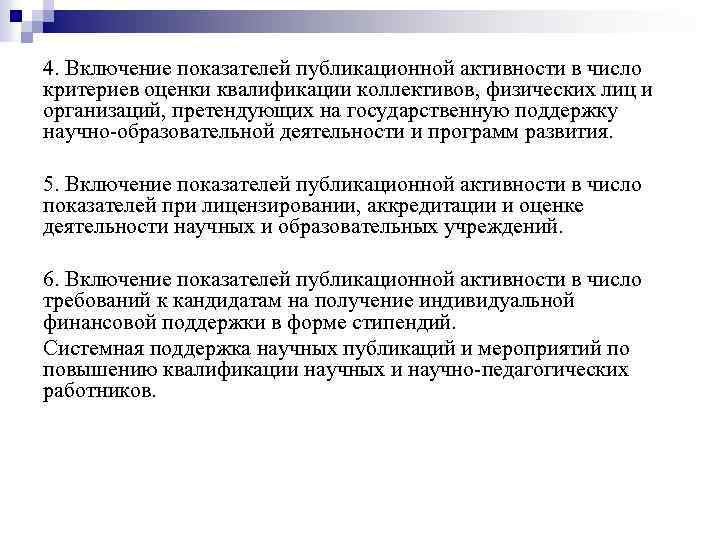 4. Включение показателей публикационной активности в число критериев оценки квалификации коллективов, физических лиц и организаций, претендующих на государственную поддержку научно-образовательной деятельности и программ развития.

5. Включение показателей публикационной активности в число показателей при лицензировании, аккредитации и оценке деятельности научных и образовательных учреждений.

6. Включение показателей публикационной активности в число требований к кандидатам на получение индивидуальной финансовой поддержки в форме стипендий.

Системная поддержка научных публикаций и мероприятий по повышению квалификации научных и научно-педагогических работников.